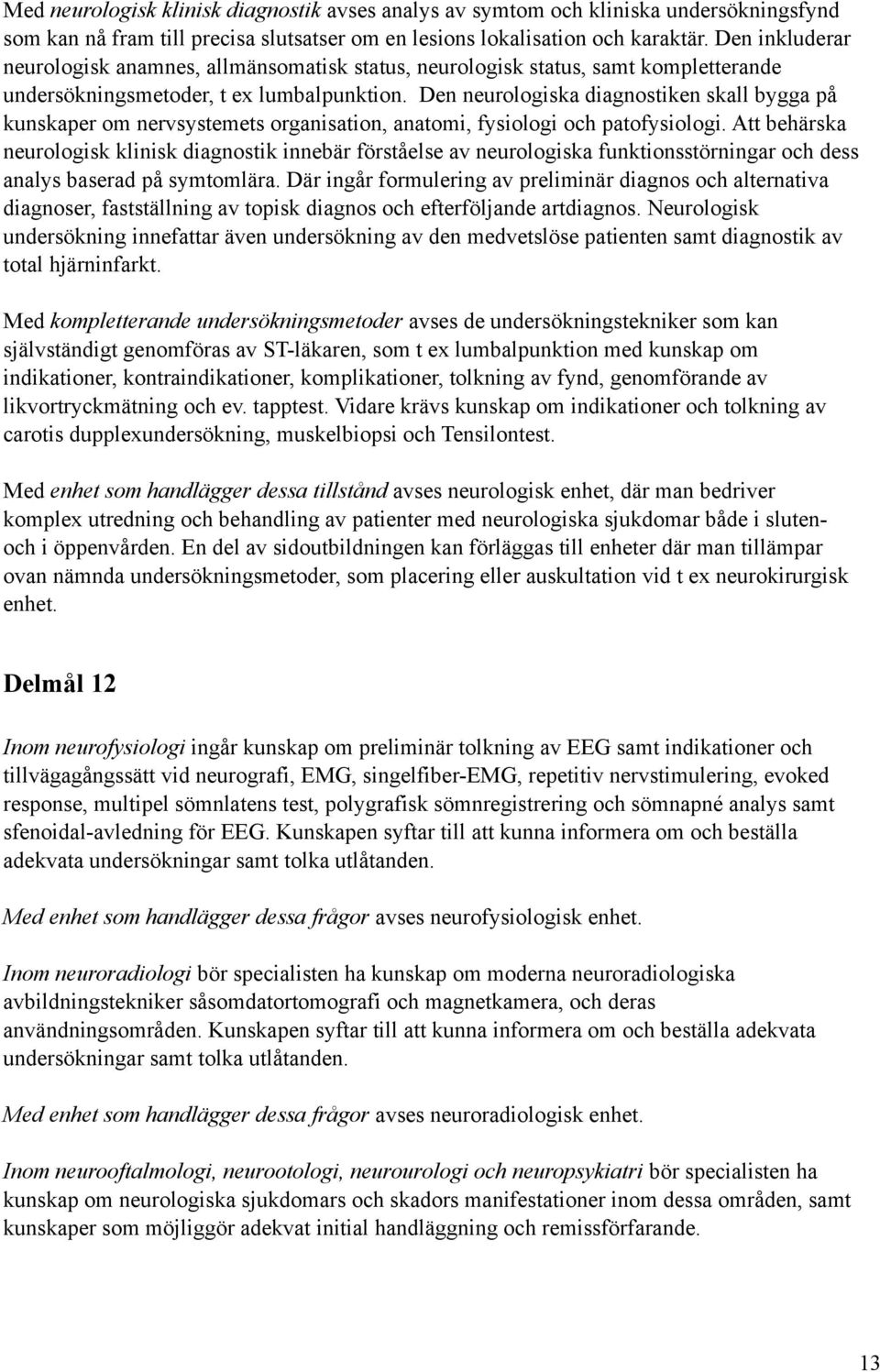 Med neurologisk klinisk diagnostik avses analys av symtom och kliniska undersökningsfynd som kan nå fram till precisa slutsatser om en lesions lokalisation och karaktär. Den inkluderar neurologisk anamnes, allmänsomatisk status, neurologisk status, samt kompletterande undersökningsmetoder, t ex lumbalpunktion. Den neurologiska diagnostiken skall bygga på kunskaper om nervsystemets organisation, anatomi, fysiologi och patofysiologi. Att behärska neurologisk klinisk diagnostik innebär förståelse av neurologiska funktionsstörningar och dess analys baserad på symtomlära. Där ingår formulering av preliminär diagnos och alternativa diagnoser, fastställning av topisk diagnos och efterföljande artdiagnos. Neurologisk undersökning innefattar även undersökning av den medvetslöse patienten samt diagnostik av total hjärninfarkt.

Med kompletterande undersökningsmetoder avses de undersökningstekniker som kan självständigt genomföras av ST-läkaren, som t ex lumbalpunktion med kunskap om indikationer, kontraindikationer, komplikationer, tolkning av fynd, genomförande av likvortryckmätning och ev. tapptest. Vidare krävs kunskap om indikationer och tolkning av carotis dupplexundersökning, muskelbiopsi och Tensilontest.

Med enhet som handlägger dessa tillstånd avses neurologisk enhet, där man bedriver komplex utredning och behandling av patienter med neurologiska sjukdomar både i sluten- och i öppenvården. En del av sidoutbildningen kan förläggas till enheter där man tillämpar ovan nämnda undersökningsmetoder, som placering eller auskultation vid t ex neurokirurgisk enhet.

Delmål 12

Inom neurofysiologi ingår kunskap om preliminär tolkning av EEG samt indikationer och tillvägagångssätt vid neurografi, EMG, singelfiber-EMG, repetitiv nervstimulering, evoked response, multipel sömnlatens test, polygrafisk sömnregistrering och sömnapné analys samt sfenoidal-avledning för EEG. Kunskapen syftar till att kunna informera om och beställa adekvata undersökningar samt tolka utlåtanden.

Med enhet som handlägger dessa frågor avses neurofysiologisk enhet.

Inom neuroradiologi bör specialisten ha kunskap om moderna neuroradiologiska avbildningstekniker såsomdatortomografi och magnetkamera, och deras användningsområden. Kunskapen syftar till att kunna informera om och beställa adekvata undersökningar samt tolka utlåtanden.

Med enhet som handlägger dessa frågor avses neuroradiologisk enhet.

Inom neurooftalmologi, neurootologi, neurourologi och neuropsykiatri bör specialisten ha kunskap om neurologiska sjukdomars och skadors manifestationer inom dessa områden, samt kunskaper som möjliggör adekvat initial handläggning och remissförfarande.

13